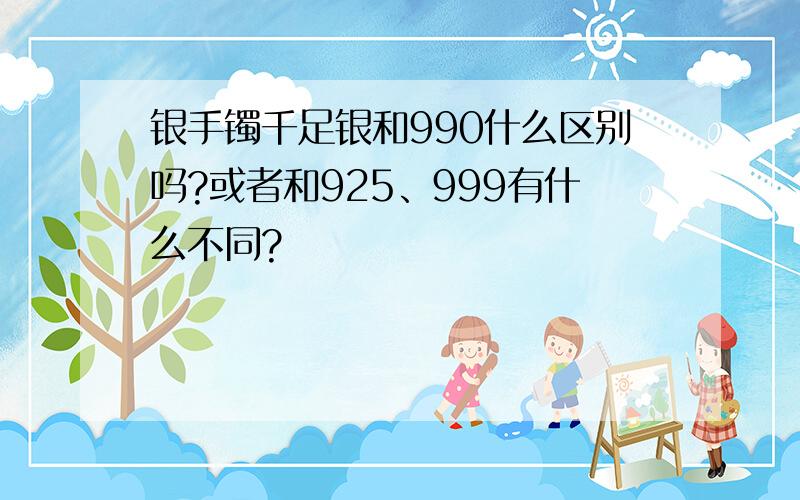 银手镯千足银和990什么区别吗?或者和925、999有什么不同?